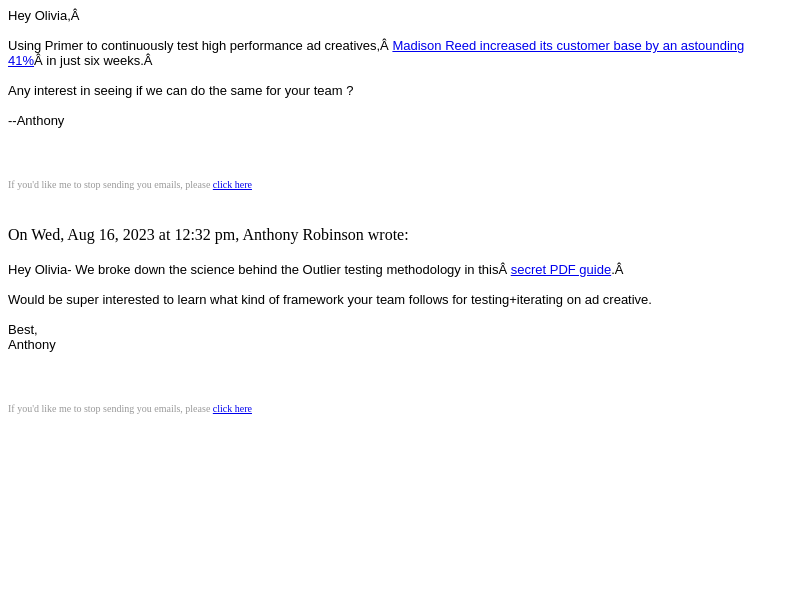 Hey Olivia,Â

Using Primer to continuously test high performance ad creatives,Â Madison Reed increased its customer base by an astounding 41%Â in just six weeks.Â

Any interest in seeing if we can do the same for your team ?

--Anthony

If you'd like me to stop sending you emails, please click here

On Wed, Aug 16, 2023 at 12:32 pm, Anthony Robinson wrote:

Hey Olivia- We broke down the science behind the Outlier testing methodology in thisÂ secret PDF guide.Â

Would be super interested to learn what kind of framework your team follows for testing+iterating on ad creative.

Best,
Anthony

If you'd like me to stop sending you emails, please click here